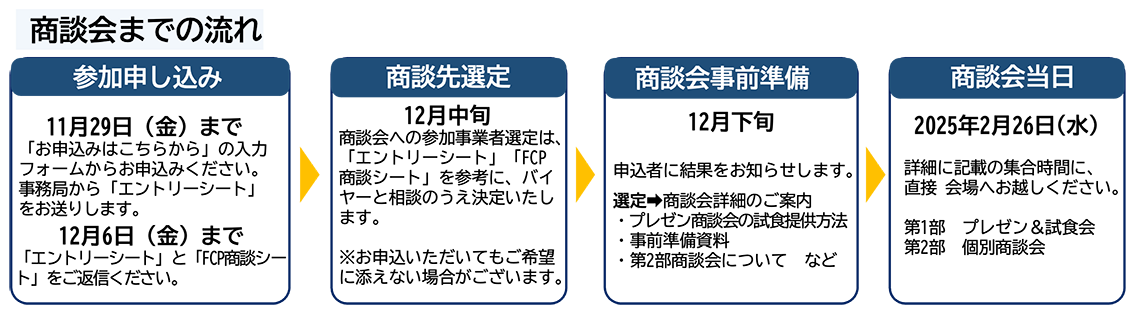 商談会までの流れ

参加申し込み

11月29日（金）まで
「お申込みはこちらから」の入力フォームからお申込みください。事務局から「エントリーシート」をお送りします。

12月6日（金）まで
「エントリーシート」と「FCP商談シート」をご返信ください。

商談先選定

12月中旬
商談会への参加事業者選定は、「エントリーシート」「FCP商談シート」を参考に、バイヤーと相談のうえ決定いたします。

※お申込いただいてもご希望に添えない場合がございます。

商談会事前準備

12月下旬

申込者に結果をお知らせします。

選定➡商談会詳細のご案内
・プレゼン商談会の試食提供方法
・事前準備資料
・第2部商談会について　など

商談会当日

2025年2月26日（水）

詳細に記載の集合時間に、直接 会場へお越しください。

第1部　プレゼン＆試食会
第2部　個別商談会